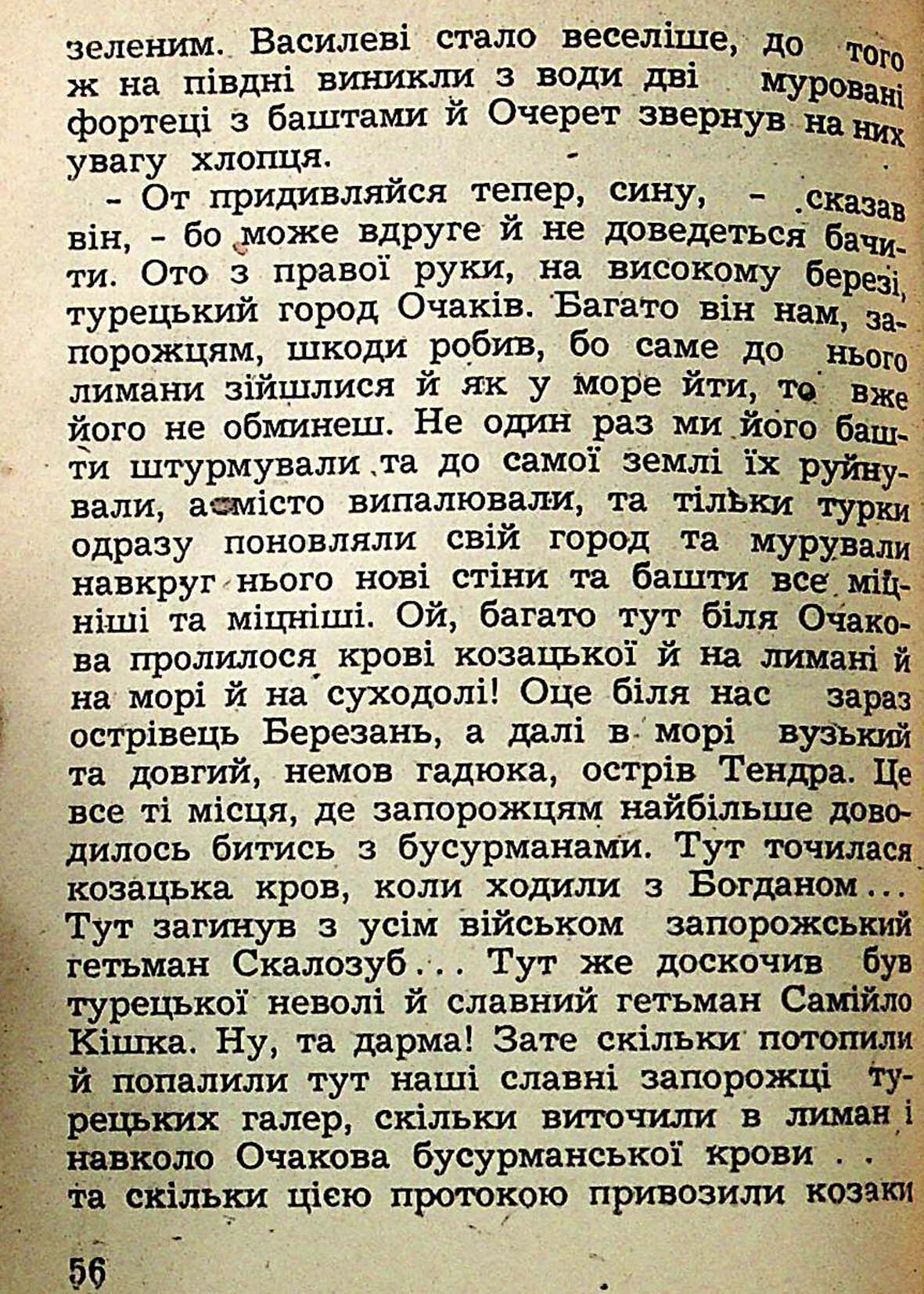 зеленим. Василеві стало веселіше, до того ж на півдні виникли з води дві муровані фортеці з баштами й Очерет звернув на них увагу хлопця.

- От придивляйся тепер, сину, - сказав він, - бо може вдруге й не доведеться бачити. Ото з правої руки, на високому березі, турецький город Очаків. Багато він нам, запорожцям, шкоди робив, бо саме до нього лимани зійшлися й як у море йти, то вже його не обминеш. Не один раз ми його башти штурмували та до самої землі їх руйнували, а місто випалювали, та тільки турки одразу поновляли свій город та мурували навкруг нього нові стіни та башти все міцніші та міцніші. Ой, багато тут біля Очакова пролилося крові козацької й на лимані й на морі й на суходолі! Оце біля нас зараз острівець Березань, а далі в морі вузький та довгий, немов гадюка, острів Тендра. Це все ті місця, де запорожцям найбільше доводилось битись з бусурманами. Тут точилася козацька кров, коли ходили з Богданом... Тут загинув з усім військом запорожський гетьман Скалозуб... Тут же доскочив був турецької неволі й славний гетьман Самійло Кішка. Ну, та дарма! Зате скільки потопили й попалили тут наші славні запорожці турецьких галер, скільки виточили в лиман і навколо Очакова бусурманської крови . . та скільки цією протокою привозили козаки

56